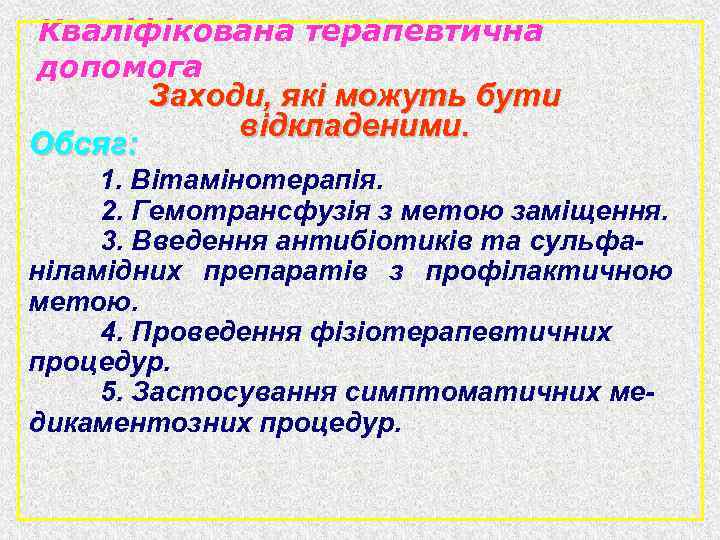 Кваліфікована терапевтична допомога

Заходи, які можуть бути відкладеними.

Обсяг:

1. Вітамінотерапія.

2. Гемотрансфузія з метою заміщення.

3. Введення антибіотиків та сульфаніламідних препаратів з профілактичною метою.

4. Проведення фізіотерапевтичних процедур.

5. Застосування симптоматичних медикаментозних процедур.